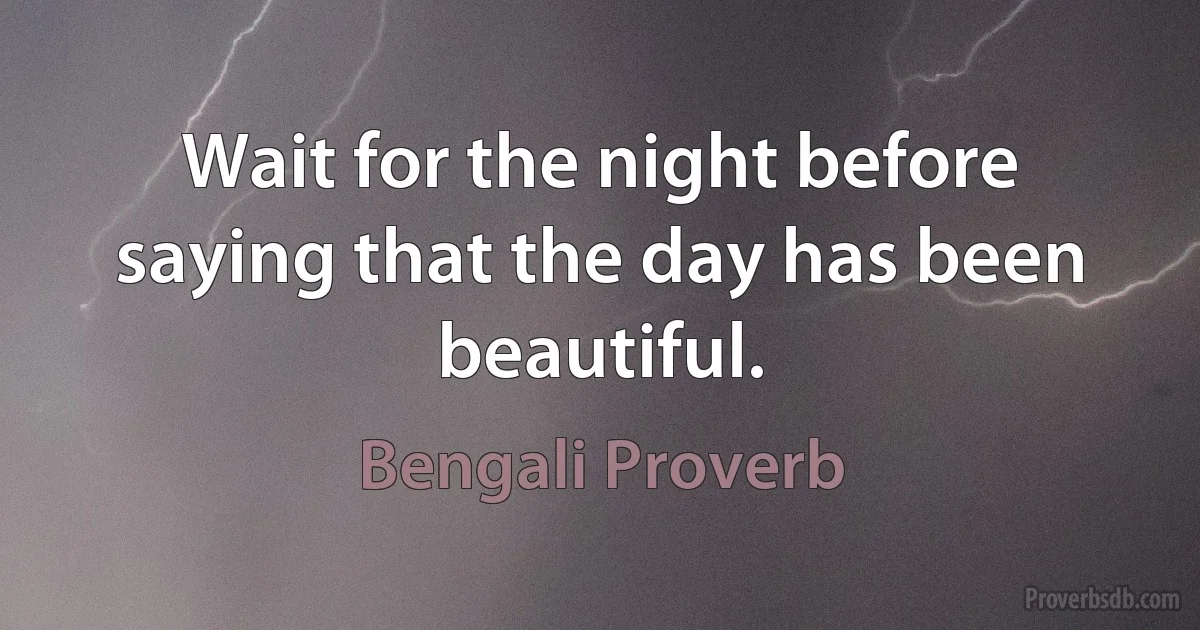 Wait for the night before saying that the day has been beautiful.

Bengali Proverb

Proverbsdb.com